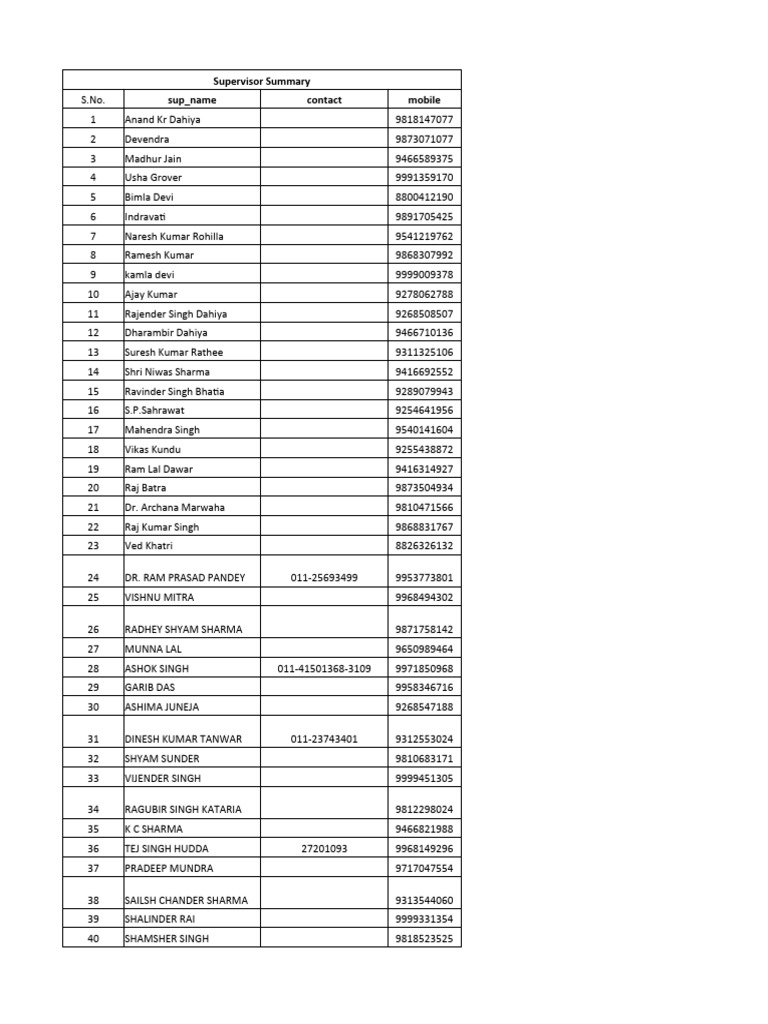 Supervisor Summary

| S.No. | sup_name | contact | mobile |
|---|---|---|---|
| 1 | Anand Kr Dahiya | | 9818147077 |
| 2 | Devendra | | 9873071077 |
| 3 | Madhur Jain | | 9466589375 |
| 4 | Usha Grover | | 9991359170 |
| 5 | Bimla Devi | | 8800412190 |
| 6 | Indravati | | 9891705425 |
| 7 | Naresh Kumar Rohilla | | 9541219762 |
| 8 | Ramesh Kumar | | 9868307992 |
| 9 | kamla devi | | 9999009378 |
| 10 | Ajay Kumar | | 9278062788 |
| 11 | Rajender Singh Dahiya | | 9268508507 |
| 12 | Dharambir Dahiya | | 9466710136 |
| 13 | Suresh Kumar Rathee | | 9311325106 |
| 14 | Shri Niwas Sharma | | 9416692552 |
| 15 | Ravinder Singh Bhatia | | 9289079943 |
| 16 | S.P.Sahrawat | | 9254641956 |
| 17 | Mahendra Singh | | 9540141604 |
| 18 | Vikas Kundu | | 9255438872 |
| 19 | Ram Lal Dawar | | 9416314927 |
| 20 | Raj Batra | | 9873504934 |
| 21 | Dr. Archana Marwaha | | 9810471566 |
| 22 | Raj Kumar Singh | | 9868831767 |
| 23 | Ved Khatri | | 8826326132 |
| 24 | DR. RAM PRASAD PANDEY | 011-25693499 | 9953773801 |
| 25 | VISHNU MITRA | | 9968494302 |
| 26 | RADHEY SHYAM SHARMA | | 9871758142 |
| 27 | MUNNA LAL | | 9650989464 |
| 28 | ASHOK SINGH | 011-41501368-3109 | 9971850968 |
| 29 | GARIB DAS | | 9958346716 |
| 30 | ASHIMA JUNEJA | | 9268547188 |
| 31 | DINESH KUMAR TANWAR | 011-23743401 | 9312553024 |
| 32 | SHYAM SUNDER | | 9810683171 |
| 33 | VIJENDER SINGH | | 9999451305 |
| 34 | RAGUBIR SINGH KATARIA | | 9812298024 |
| 35 | K C SHARMA | | 9466821988 |
| 36 | TEJ SINGH HUDDA | 27201093 | 9968149296 |
| 37 | PRADEEP MUNDRA | | 9717047554 |
| 38 | SAILSH CHANDER SHARMA | | 9313544060 |
| 39 | SHALINDER RAI | | 9999331354 |
| 40 | SHAMSHER SINGH | | 9818523525 |